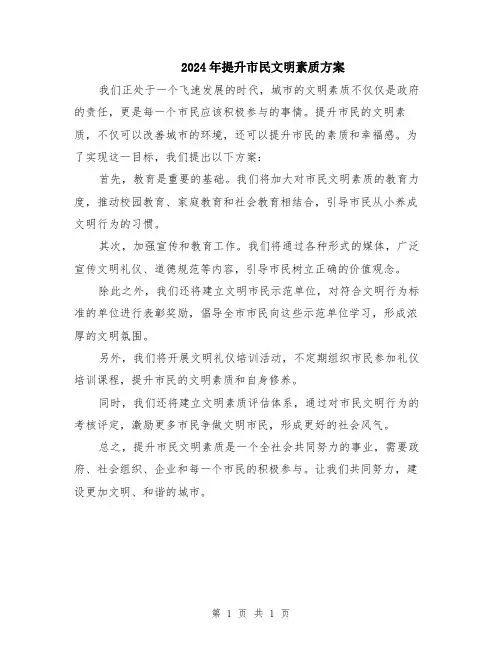 2024年提升市民文明素质方案

我们正处于一个飞速发展的时代，城市的文明素质不仅仅是政府的责任，更是每一个市民应该积极参与的事情。提升市民的文明素质，不仅可以改善城市的环境，还可以提升市民的素质和幸福感。为了实现这一目标，我们提出以下方案：

首先，教育是重要的基础。我们将加大对市民文明素质的教育力度，推动校园教育、家庭教育和社会教育相结合，引导市民从小养成文明行为的习惯。

其次，加强宣传和教育工作。我们将通过各种形式的媒体，广泛宣传文明礼仪、道德规范等内容，引导市民树立正确的价值观念。

除此之外，我们还将建立文明市民示范单位，对符合文明行为标准的单位进行表彰奖励，倡导全市市民向这些示范单位学习，形成浓厚的文明氛围。

另外，我们将开展文明礼仪培训活动，不定期组织市民参加礼仪培训课程，提升市民的文明素质和自身修养。

同时，我们还将建立文明素质评估体系，通过对市民文明行为的考核评定，激励更多市民争做文明市民，形成更好的社会风气。

总之，提升市民文明素质是一个全社会共同努力的事业，需要政府、社会组织、企业和每一个市民的积极参与。让我们共同努力，建设更加文明、和谐的城市。

第 1 页 共 1 页